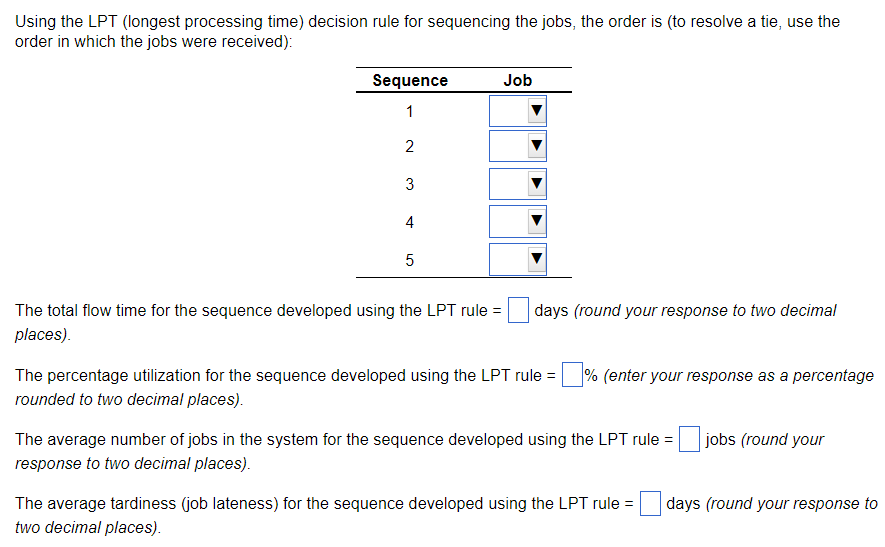 Using the LPT (longest processing time) decision rule for sequencing the jobs, the order is (to resolve a tie, use the order in which the jobs were received):

| Sequence | Job |
|---|---|
| 1 | |
| 2 | |
| 3 | |
| 4 | |
| 5 | |

The total flow time for the sequence developed using the LPT rule = days (round your response to two decimal places).

The percentage utilization for the sequence developed using the LPT rule = % (enter your response as a percentage rounded to two decimal places).

The average number of jobs in the system for the sequence developed using the LPT rule = jobs (round your response to two decimal places).

The average tardiness (job lateness) for the sequence developed using the LPT rule = days (round your response to two decimal places).